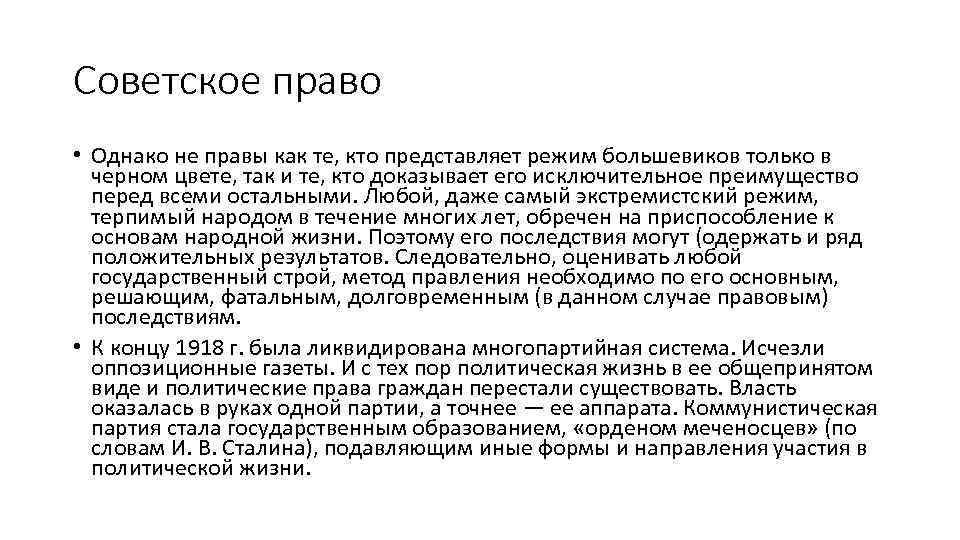 Советское право

• Однако не правы как те, кто представляет режим большевиков только в черном цвете, так и те, кто доказывает его исключительное преимущество перед всеми остальными. Любой, даже самый экстремистский режим, терпимый народом в течение многих лет, обречен на приспособление к основам народной жизни. Поэтому его последствия могут (одержать и ряд положительных результатов. Следовательно, оценивать любой государственный строй, метод правления необходимо по его основным, решающим, фатальным, долговременным (в данном случае правовым) последствиям.

• К концу 1918 г. была ликвидирована многопартийная система. Исчезли оппозиционные газеты. И с тех пор политическая жизнь в ее общепринятом виде и политические права граждан перестали существовать. Власть оказалась в руках одной партии, а точнее — ее аппарата. Коммунистическая партия стала государственным образованием, «орденом меченосцев» (по словам И. В. Сталина), подавляющим иные формы и направления участия в политической жизни.